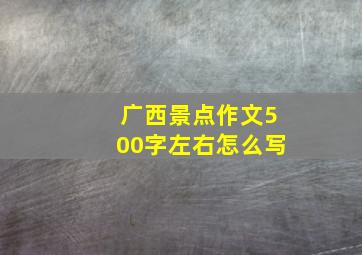 广西景点作文500字左右怎么写